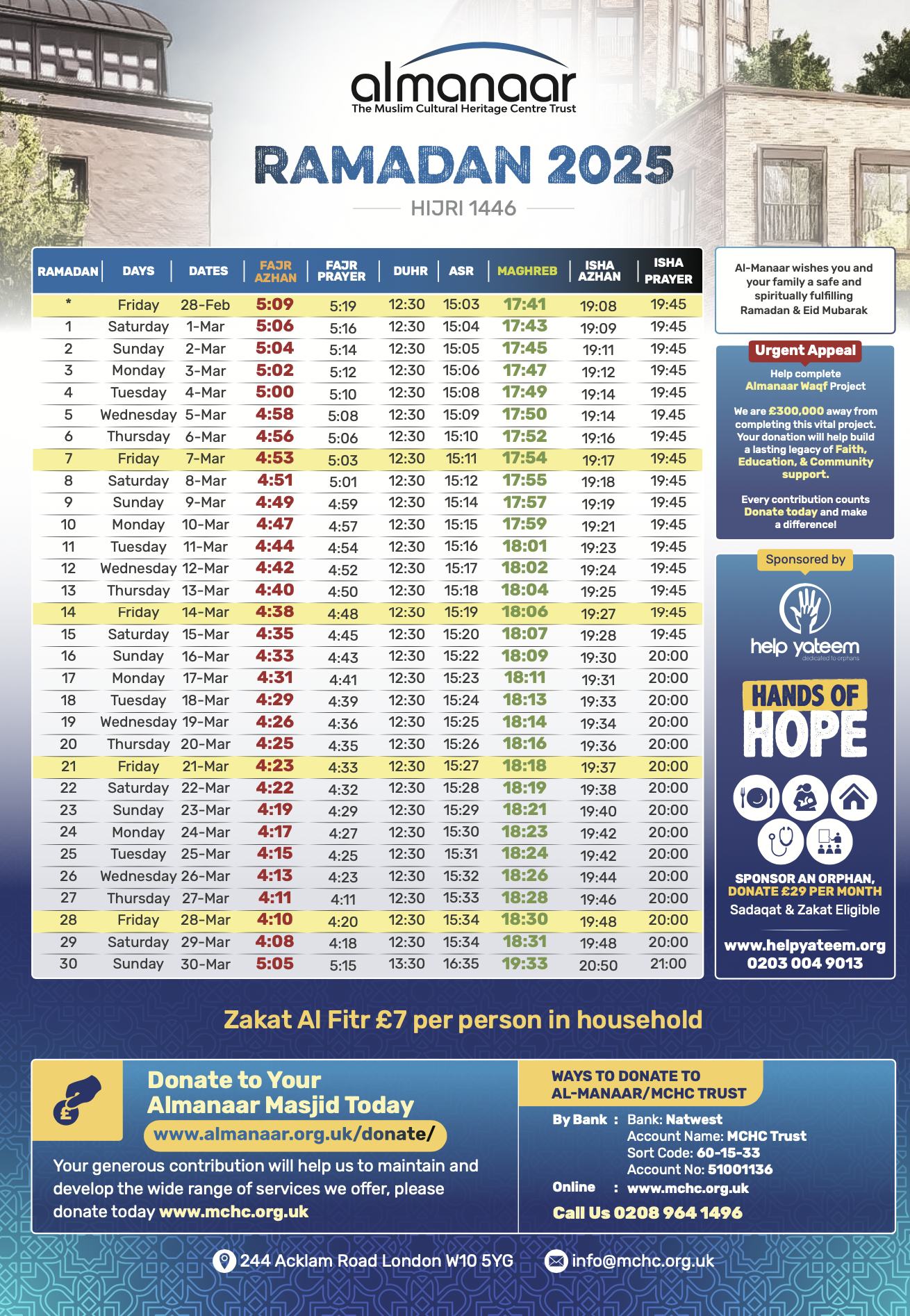 almanaar
The Muslim Cultural Heritage Centre Trust

RAMADAN 2025

HIJRI 1446

| RAMADAN | DAYS | DATES | FAJR AZHAN | FAJR PRAYER | DUHR | ASR | MAGHREB | ISHA AZHAN | ISHA PRAYER |
|---|---|---|---|---|---|---|---|---|---|
| * | Friday | 28-Feb | 5:09 | 5:19 | 12:30 | 15:03 | 17:41 | 19:08 | 19:45 |
| 1 | Saturday | 1-Mar | 5:06 | 5:16 | 12:30 | 15:04 | 17:43 | 19:09 | 19:45 |
| 2 | Sunday | 2-Mar | 5:04 | 5:14 | 12:30 | 15:05 | 17:45 | 19:11 | 19:45 |
| 3 | Monday | 3-Mar | 5:02 | 5:12 | 12:30 | 15:06 | 17:47 | 19:12 | 19:45 |
| 4 | Tuesday | 4-Mar | 5:00 | 5:10 | 12:30 | 15:08 | 17:49 | 19:14 | 19:45 |
| 5 | Wednesday | 5-Mar | 4:58 | 5:08 | 12:30 | 15:09 | 17:50 | 19:14 | 19.45 |
| 6 | Thursday | 6-Mar | 4:56 | 5:06 | 12:30 | 15:10 | 17:52 | 19:16 | 19:45 |
| 7 | Friday | 7-Mar | 4:53 | 5:03 | 12:30 | 15:11 | 17:54 | 19:17 | 19:45 |
| 8 | Saturday | 8-Mar | 4:51 | 5:01 | 12:30 | 15:12 | 17:55 | 19:18 | 19:45 |
| 9 | Sunday | 9-Mar | 4:49 | 4:59 | 12:30 | 15:14 | 17:57 | 19:19 | 19:45 |
| 10 | Monday | 10-Mar | 4:47 | 4:57 | 12:30 | 15:15 | 17:59 | 19:21 | 19:45 |
| 11 | Tuesday | 11-Mar | 4:44 | 4:54 | 12:30 | 15:16 | 18:01 | 19:23 | 19:45 |
| 12 | Wednesday | 12-Mar | 4:42 | 4:52 | 12:30 | 15:17 | 18:02 | 19:24 | 19:45 |
| 13 | Thursday | 13-Mar | 4:40 | 4:50 | 12:30 | 15:18 | 18:04 | 19:25 | 19:45 |
| 14 | Friday | 14-Mar | 4:38 | 4:48 | 12:30 | 15:19 | 18:06 | 19:27 | 19:45 |
| 15 | Saturday | 15-Mar | 4:35 | 4:45 | 12:30 | 15:20 | 18:07 | 19:28 | 19:45 |
| 16 | Sunday | 16-Mar | 4:33 | 4:43 | 12:30 | 15:22 | 18:09 | 19:30 | 20:00 |
| 17 | Monday | 17-Mar | 4:31 | 4:41 | 12:30 | 15:23 | 18:11 | 19:31 | 20:00 |
| 18 | Tuesday | 18-Mar | 4:29 | 4:39 | 12:30 | 15:24 | 18:13 | 19:33 | 20:00 |
| 19 | Wednesday | 19-Mar | 4:26 | 4:36 | 12:30 | 15:25 | 18:14 | 19:34 | 20:00 |
| 20 | Thursday | 20-Mar | 4:25 | 4:35 | 12:30 | 15:26 | 18:16 | 19:36 | 20:00 |
| 21 | Friday | 21-Mar | 4:23 | 4:33 | 12:30 | 15:27 | 18:18 | 19:37 | 20:00 |
| 22 | Saturday | 22-Mar | 4:22 | 4:32 | 12:30 | 15:28 | 18:19 | 19:38 | 20:00 |
| 23 | Sunday | 23-Mar | 4:19 | 4:29 | 12:30 | 15:29 | 18:21 | 19:40 | 20:00 |
| 24 | Monday | 24-Mar | 4:17 | 4:27 | 12:30 | 15:30 | 18:23 | 19:42 | 20:00 |
| 25 | Tuesday | 25-Mar | 4:15 | 4:25 | 12:30 | 15:31 | 18:24 | 19:42 | 20:00 |
| 26 | Wednesday | 26-Mar | 4:13 | 4:23 | 12:30 | 15:32 | 18:26 | 19:44 | 20:00 |
| 27 | Thursday | 27-Mar | 4:11 | 4:11 | 12:30 | 15:33 | 18:28 | 19:46 | 20:00 |
| 28 | Friday | 28-Mar | 4:10 | 4:20 | 12:30 | 15:34 | 18:30 | 19:48 | 20:00 |
| 29 | Saturday | 29-Mar | 4:08 | 4:18 | 12:30 | 15:34 | 18:31 | 19:48 | 20:00 |
| 30 | Sunday | 30-Mar | 5:05 | 5:15 | 13:30 | 16:35 | 19:33 | 20:50 | 21:00 |

Al-Manaar wishes you and your family a safe and spiritually fulfilling Ramadan & Eid Mubarak

Urgent Appeal
Help complete Almanaar Waqf Project

We are £300,000 away from completing this vital project. Your donation will help build a lasting legacy of Faith, Education, & Community support.

Every contribution counts Donate today and make a difference!

Sponsored by
help yateem
dedicated to orphans
HANDS OF HOPE
SPONSOR AN ORPHAN, DONATE £29 PER MONTH
Sadaqat & Zakat Eligible
www.helpyateem.org
0203 004 9013

Zakat Al Fitr £7 per person in household

Donate to Your Almanaar Masjid Today
www.almanaar.org.uk/donate/
Your generous contribution will help us to maintain and develop the wide range of services we offer, please donate today www.mchc.org.uk

WAYS TO DONATE TO AL-MANAAR/MCHC TRUST
By Bank : Bank: Natwest
Account Name: MCHC Trust
Sort Code: 60-15-33
Account No: 51001136
Online : www.mchc.org.uk
Call Us 0208 964 1496

244 Acklam Road London W10 5YG
info@mchc.org.uk